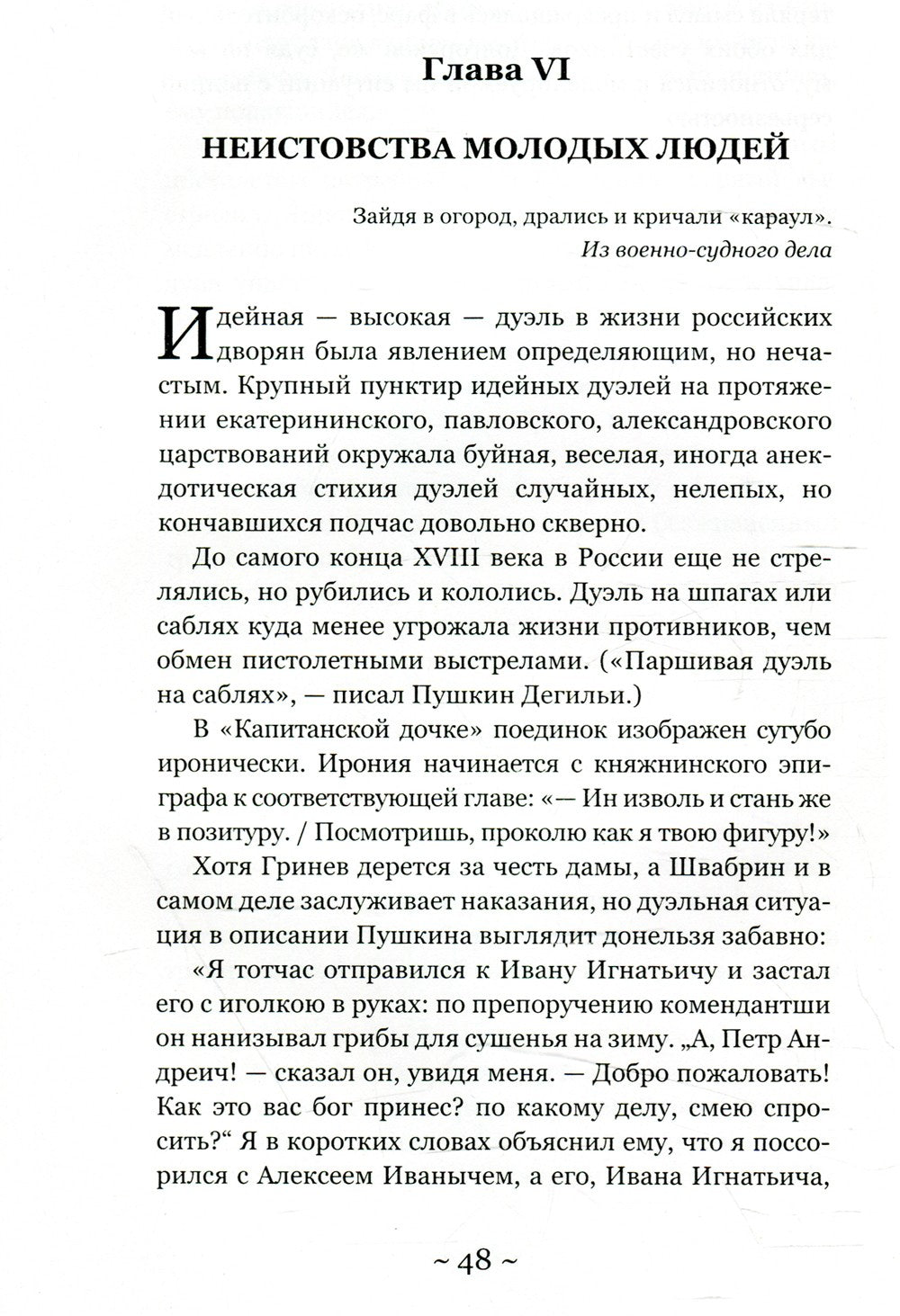 Глава VI

НЕИСТОВСТВА МОЛОДЫХ ЛЮДЕЙ

Зайдя в огород, дрались и кричали «караул».
Из военно-судного дела

Идейная — высокая — дуэль в жизни российских дворян была явлением определяющим, но нечастым. Крупный пунктир идейных дуэлей на протяжении екатерининского, павловского, александровского царствований окружала буйная, веселая, иногда анекдотическая стихия дуэлей случайных, нелепых, но кончавшихся подчас довольно скверно.

До самого конца XVIII века в России еще не стрелялись, но рубились и кололись. Дуэль на шпагах или саблях куда менее угрожала жизни противников, чем обмен пистолетными выстрелами. («Паршивая дуэль на саблях», — писал Пушкин Дегильи.)

В «Капитанской дочке» поединок изображен сугубо иронически. Ирония начинается с княжнинского эпиграфа к соответствующей главе: «— Ин изволь и стань же в позитуру. / Посмотришь, проколю как я твою фигуру!»

Хотя Гринев дерется за честь дамы, а Швабрин и в самом деле заслуживает наказания, но дуэльная ситуация в описании Пушкина выглядит донельзя забавно:

«Я тотчас отправился к Ивану Игнатьичу и застал его с иголкою в руках: по препоручению комендантши он нанизывал грибы для сушенья на зиму. „А, Петр Андреич! — сказал он, увидя меня. — Добро пожаловать! Как это вас бог принес? по какому делу, смею спросить?“ Я в коротких словах объяснил ему, что я поссорился с Алексеем Иванычем, а его, Ивана Игнатьича,

~ 48 ~